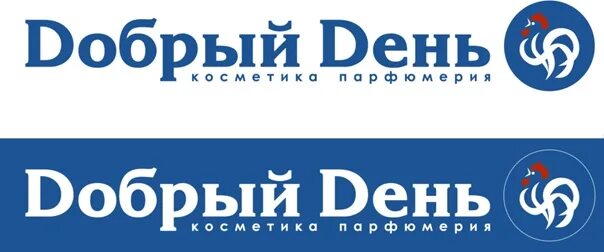 Добрый День
косметика парфюмерия

Добрый День
косметика парфюмерия